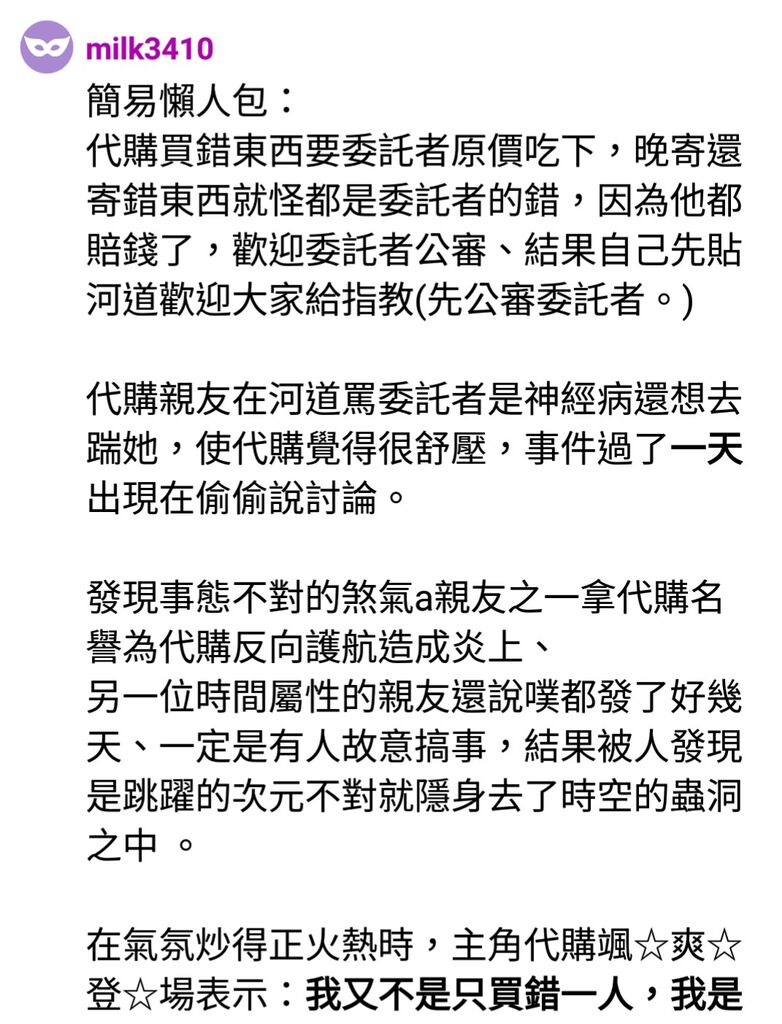 milk3410

簡易懶人包：
代購買錯東西要委託者原價吃下，晚寄還寄錯東西就怪都是委託者的錯，因為他都賠錢了，歡迎委託者公審、結果自己先貼河道歡迎大家給指教(先公審委託者。)

代購親友在河道罵委託者是神經病還想去踹她，使代購覺得很舒壓，事件過了一天出現在偷偷說討論。

發現事態不對的煞氣a親友之一拿代購名譽為代購反向護航造成炎上、
另一位時間屬性的親友還說噗都發了好幾天、一定是有人故意搞事，結果被人發現是跳躍的次元不對就隱身去了時空的蟲洞之中 。

在氣氛炒得正火熱時，主角代購颯☆爽☆登☆場表示：我又不是只買錯一人，我是